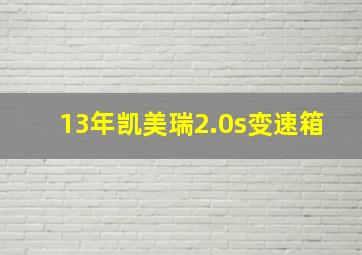 13年凯美瑞2.0s变速箱